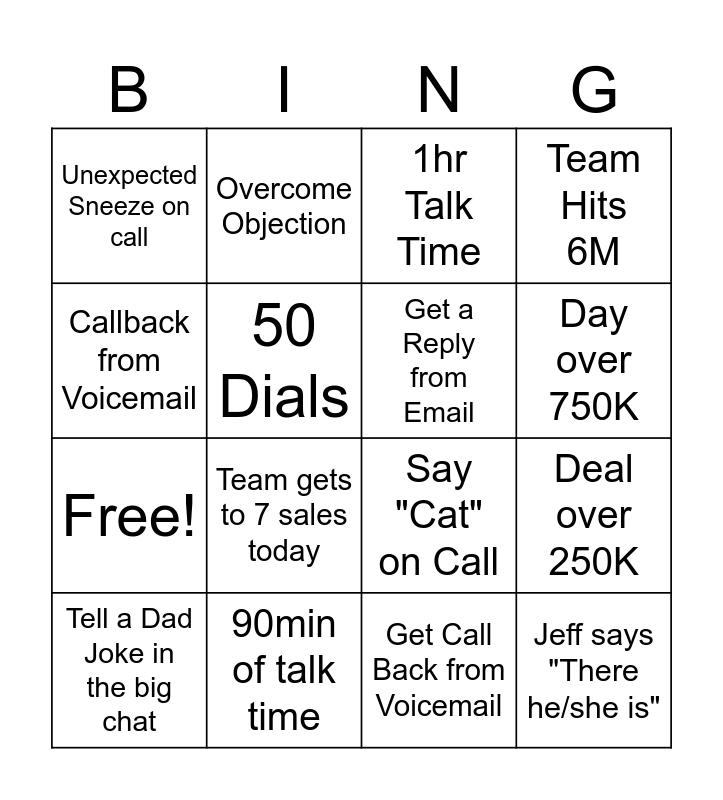 | B | I | N | G |
|---|---|---|---|
| Unexpected Sneeze on call | Overcome Objection | 1hr Talk Time | Team Hits 6M |
| Callback from Voicemail | 50 Dials | Get a Reply from Email | Day over 750K |
| Free! | Team gets to 7 sales today | Say "Cat" on Call | Deal over 250K |
| Tell a Dad Joke in the big chat | 90min of talk time | Get Call Back from Voicemail | Jeff says "There he/she is" |